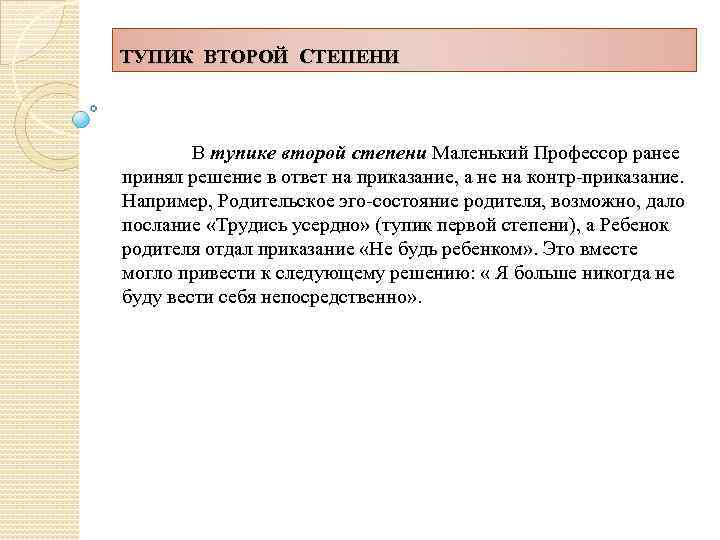 ТУПИК ВТОРОЙ СТЕПЕНИ

В тупике второй степени Маленький Профессор ранее принял решение в ответ на приказание, а не на контр-приказание. Например, Родительское эго-состояние родителя, возможно, дало послание «Трудись усердно» (тупик первой степени), а Ребенок родителя отдал приказание «Не будь ребенком». Это вместе могло привести к следующему решению: « Я больше никогда не буду вести себя непосредственно».